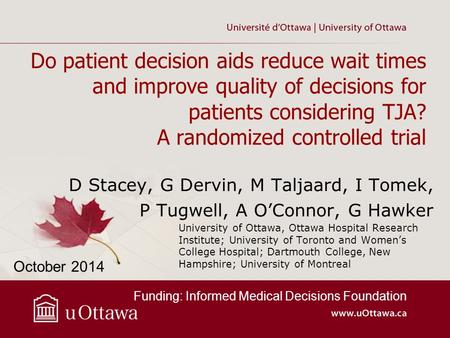 Université d'Ottawa | University of Ottawa

Do patient decision aids reduce wait times and improve quality of decisions for patients considering TJA? A randomized controlled trial

D Stacey, G Dervin, M Taljaard, I Tomek, P Tugwell, A O'Connor, G Hawker

University of Ottawa, Ottawa Hospital Research Institute; University of Toronto and Women's College Hospital; Dartmouth College, New Hampshire; University of Montreal

October 2014

Funding: Informed Medical Decisions Foundation

uOttawa

www.uOttawa.ca